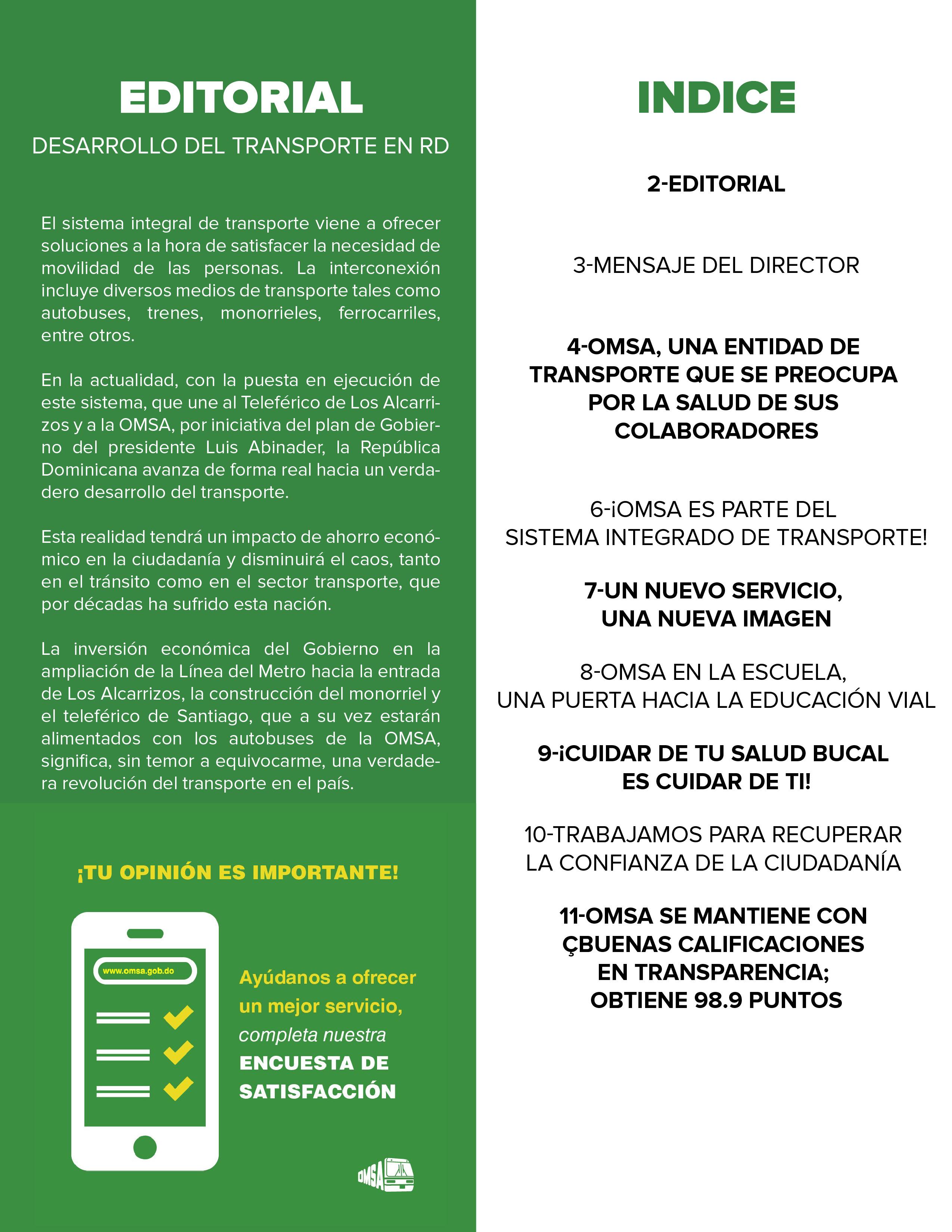 EDITORIAL

DESARROLLO DEL TRANSPORTE EN RD

El sistema integral de transporte viene a ofrecer soluciones a la hora de satisfacer la necesidad de movilidad de las personas. La interconexión incluye diversos medios de transporte tales como autobuses, trenes, monorrieles, ferrocarriles, entre otros.

En la actualidad, con la puesta en ejecución de este sistema, que une al Teleférico de Los Alcarrizos y a la OMSA, por iniciativa del plan de Gobierno del presidente Luis Abinader, la República Dominicana avanza de forma real hacia un verdadero desarrollo del transporte.

Esta realidad tendrá un impacto de ahorro económico en la ciudadanía y disminuirá el caos, tanto en el tránsito como en el sector transporte, que por décadas ha sufrido esta nación.

La inversión económica del Gobierno en la ampliación de la Línea del Metro hacia la entrada de Los Alcarrizos, la construcción del monorriel y el teleférico de Santiago, que a su vez estarán alimentados con los autobuses de la OMSA, significa, sin temor a equivocarme, una verdadera revolución del transporte en el país.

¡TU OPINIÓN ES IMPORTANTE!

www.omsa.gob.do

Ayúdanos a ofrecer un mejor servicio, completa nuestra ENCUESTA DE SATISFACCIÓN

OMSA

INDICE

2-EDITORIAL

3-MENSAJE DEL DIRECTOR

4-OMSA, UNA ENTIDAD DE TRANSPORTE QUE SE PREOCUPA POR LA SALUD DE SUS COLABORADORES

6-¡OMSA ES PARTE DEL SISTEMA INTEGRADO DE TRANSPORTE!

7-UN NUEVO SERVICIO, UNA NUEVA IMAGEN

8-OMSA EN LA ESCUELA, UNA PUERTA HACIA LA EDUCACIÓN VIAL

9-¡CUIDAR DE TU SALUD BUCAL ES CUIDAR DE TI!

10-TRABAJAMOS PARA RECUPERAR LA CONFIANZA DE LA CIUDADANÍA

11-OMSA SE MANTIENE CON ÇBUENAS CALIFICACIONES EN TRANSPARENCIA; OBTIENE 98.9 PUNTOS